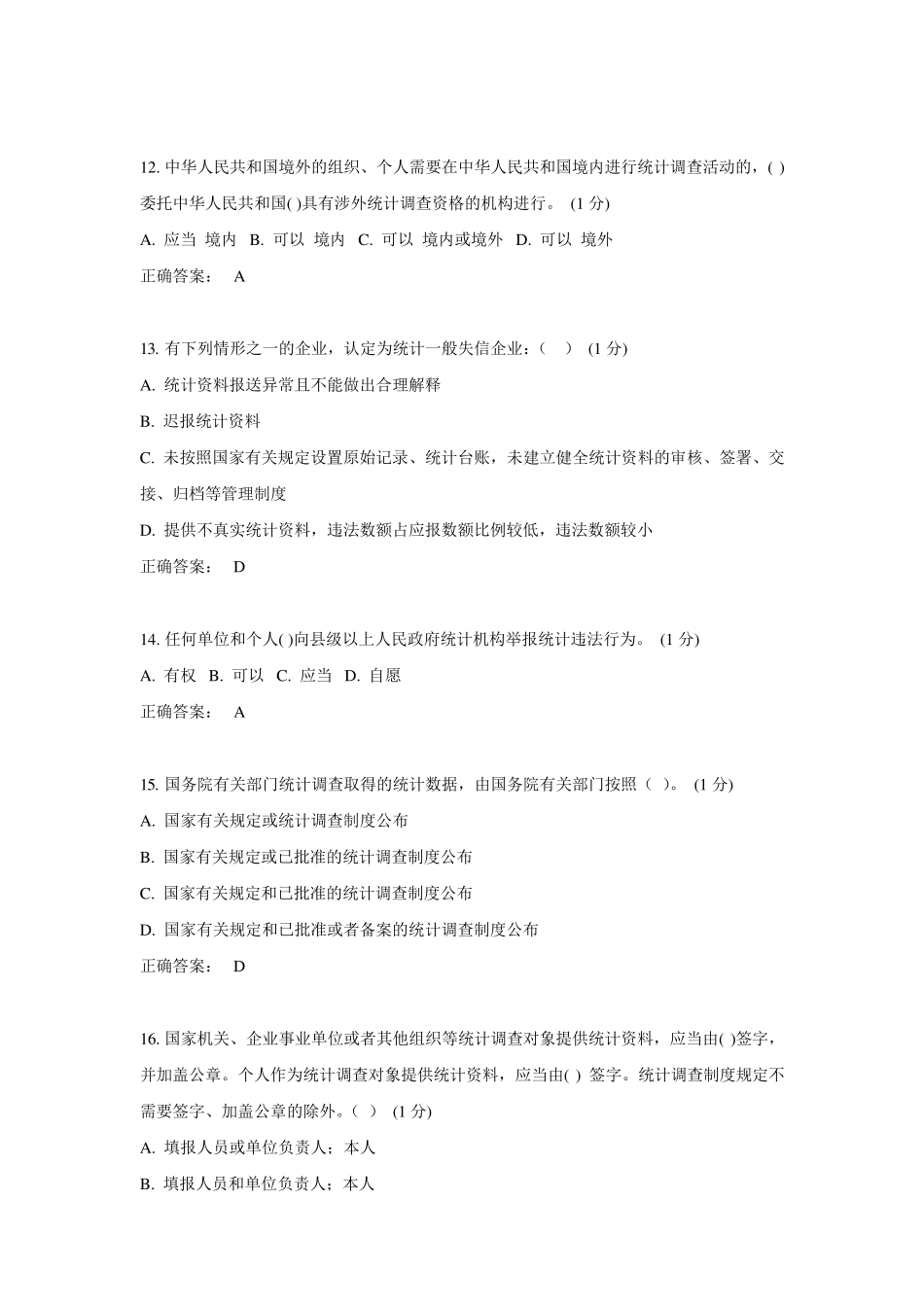 12. 中华人民共和国境外的组织、个人需要在中华人民共和国境内进行统计调查活动的，( )委托中华人民共和国( )具有涉外统计调查资格的机构进行。 (1 分)

A. 应当 境内 B. 可以 境内 C. 可以 境内或境外 D. 可以 境外

正确答案： A

13. 有下列情形之一的企业，认定为统计一般失信企业：（ ） (1 分)

A. 统计资料报送异常且不能做出合理解释

B. 迟报统计资料

C. 未按照国家有关规定设置原始记录、统计台账，未建立健全统计资料的审核、签署、交接、归档等管理制度

D. 提供不真实统计资料，违法数额占应报数额比例较低，违法数额较小

正确答案： D

14. 任何单位和个人( )向县级以上人民政府统计机构举报统计违法行为。 (1 分)

A. 有权 B. 可以 C. 应当 D. 自愿

正确答案： A

15. 国务院有关部门统计调查取得的统计数据，由国务院有关部门按照（ ）。 (1 分)

A. 国家有关规定或统计调查制度公布

B. 国家有关规定或已批准的统计调查制度公布

C. 国家有关规定和已批准的统计调查制度公布

D. 国家有关规定和已批准或者备案的统计调查制度公布

正确答案： D

16. 国家机关、企业事业单位或者其他组织等统计调查对象提供统计资料，应当由( )签字，并加盖公章。个人作为统计调查对象提供统计资料，应当由( ) 签字。统计调查制度规定不需要签字、加盖公章的除外。（ ） (1 分)

A. 填报人员或单位负责人；本人

B. 填报人员和单位负责人；本人